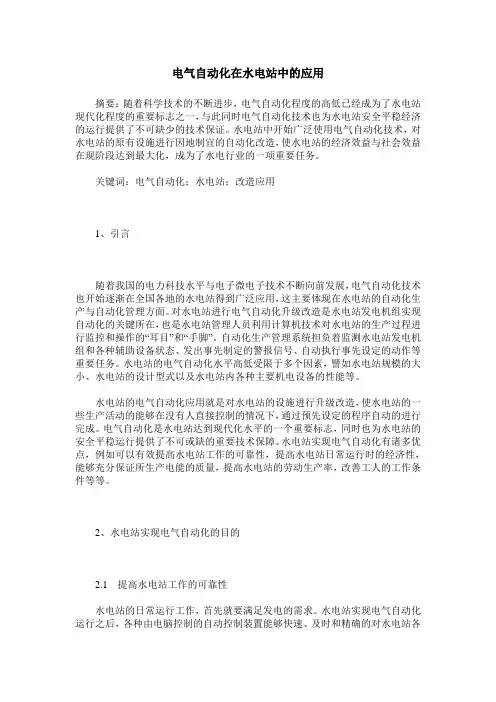 电气自动化在水电站中的应用

摘要：随着科学技术的不断进步，电气自动化程度的高低已经成为了水电站现代化程度的重要标志之一，与此同时电气自动化技术也为水电站安全平稳经济的运行提供了不可缺少的技术保证。水电站中开始广泛使用电气自动化技术，对水电站的原有设施进行因地制宜的自动化改造，使水电站的经济效益与社会效益在现阶段达到最大化，成为了水电行业的一项重要任务。

关键词：电气自动化；水电站；改造应用

1、引言

随着我国的电力科技水平与电子微电子技术不断向前发展，电气自动化技术也开始逐渐在全国各地的水电站得到广泛应用，这主要体现在水电站的自动化生产与自动化管理方面。对水电站进行电气自动化升级改造是水电站发电机组实现自动化的关键所在，也是水电站管理人员利用计算机技术对水电站的生产过程进行监控和操作的“耳目”和“手脚”。自动化生产管理系统担负着监测水电站发电机组和各种辅助设备状态、发出事先制定的警报信号、自动执行事先设定的动作等重要任务。水电站的电气自动化水平高低受限于多个因素，譬如水电站规模的大小、水电站的设计型式以及水电站内各种主要机电设备的性能等。

水电站的电气自动化应用就是对水电站的设施进行升级改造，使水电站的一些生产活动的能够在没有人直接控制的情况下，通过预先设定的程序自动的进行完成。电气自动化是水电站达到现代化水平的一个重要标志，同时也为水电站的安全平稳运行提供了不可或缺的重要技术保障。水电站实现电气自动化有诸多优点，例如可以有效提高水电站工作的可靠性，提高水电站日常运行时的经济性，能够充分保证所生产电能的质量，提高水电站的劳动生产率，改善工人的工作条件等等。

2、水电站实现电气自动化的目的

2.1　提高水电站工作的可靠性

水电站的日常运行工作，首先就要满足发电的需求。水电站实现电气自动化运行之后，各种由电脑控制的自动控制装置能够快速、及时和精确的对水电站各